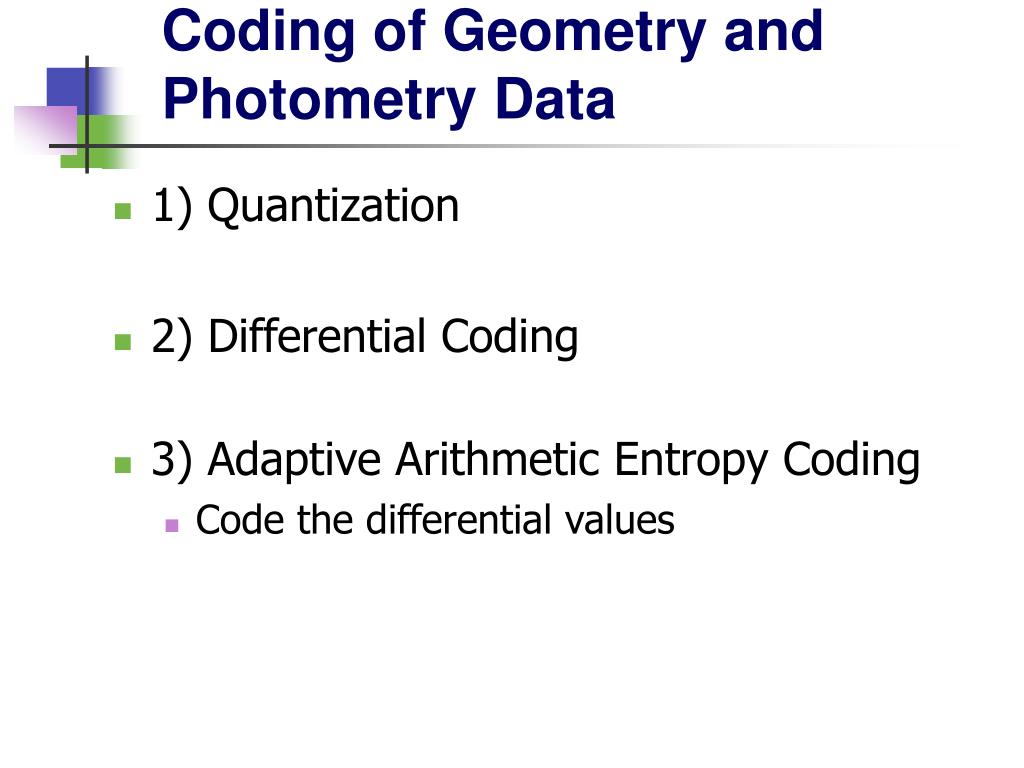 Coding of Geometry and Photometry Data

• 1) Quantization

• 2) Differential Coding

• 3) Adaptive Arithmetic Entropy Coding
• Code the differential values